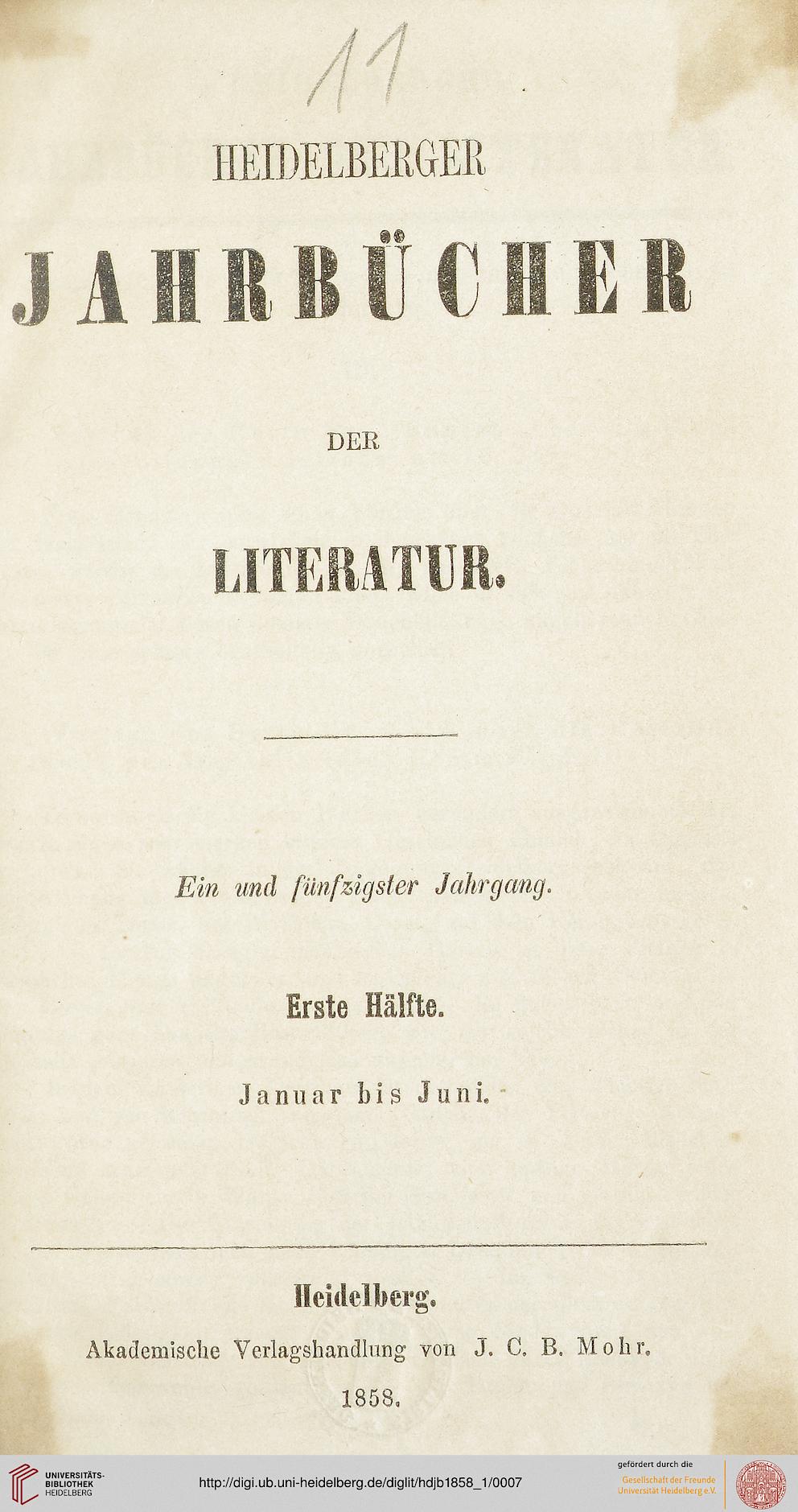 11

HEIDELBERGER

JAHRBÜCHER

DER

LITERATUR.

Ein und fünfzigster Jahrgang.

Erste Hälfte.

Januar bis Juni.

Heidelberg.

Akademische Verlagshandlung von J. C. B. Mohr.

1858.

UNIVERSITÄTS-BIBLIOTHEK HEIDELBERG

http://digi.ub.uni-heidelberg.de/diglit/hdjb1858_1/0007

gefördert durch die Gesellschaft der Freunde Universität Heidelberg e.V.